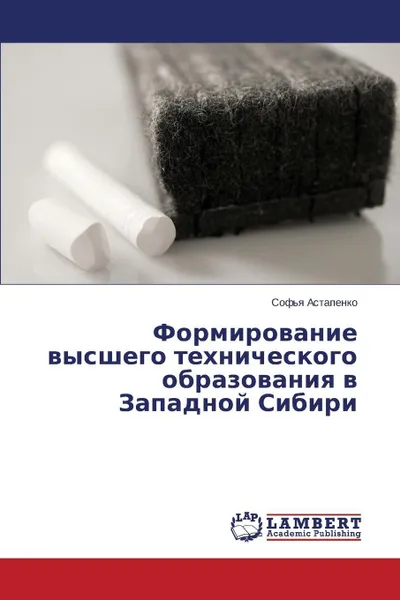 Софья Асталенко

Формирование высшего технического образования в Западной Сибири

LAP LAMBERT Academic Publishing